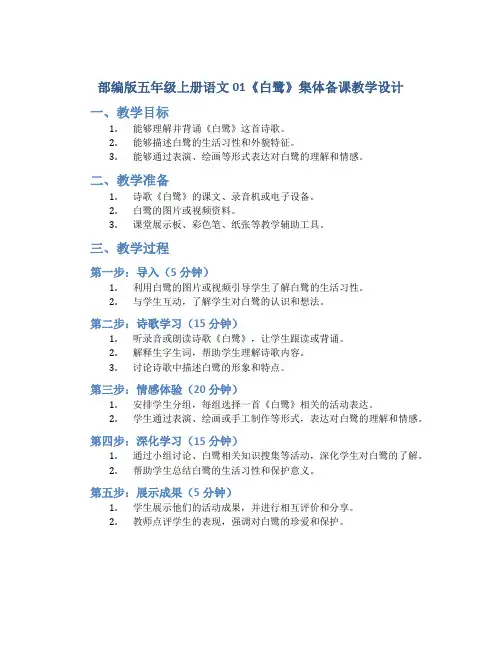 部编版五年级上册语文 01《白鹭》集体备课教学设计

一、教学目标

1. 能够理解并背诵《白鹭》这首诗歌。
2. 能够描述白鹭的生活习性和外貌特征。
3. 能够通过表演、绘画等形式表达对白鹭的理解和情感。

二、教学准备

1. 诗歌《白鹭》的课文、录音机或电子设备。
2. 白鹭的图片或视频资料。
3. 课堂展示板、彩色笔、纸张等教学辅助工具。

三、教学过程

第一步：导入（5 分钟）

1. 利用白鹭的图片或视频引导学生了解白鹭的生活习性。
2. 与学生互动，了解学生对白鹭的认识和想法。

第二步：诗歌学习（15 分钟）

1. 听录音或朗读诗歌《白鹭》，让学生跟读或背诵。
2. 解释生字生词，帮助学生理解诗歌内容。
3. 讨论诗歌中描述白鹭的形象和特点。

第三步：情感体验（20 分钟）

1. 安排学生分组，每组选择一首《白鹭》相关的活动表达。
2. 学生通过表演、绘画或手工制作等形式，表达对白鹭的理解和情感。

第四步：深化学习（15 分钟）

1. 通过小组讨论、白鹭相关知识搜集等活动，深化学生对白鹭的了解。
2. 帮助学生总结白鹭的生活习性和保护意义。

第五步：展示成果（5 分钟）

1. 学生展示他们的活动成果，并进行相互评价和分享。
2. 教师点评学生的表现，强调对白鹭的珍爱和保护。